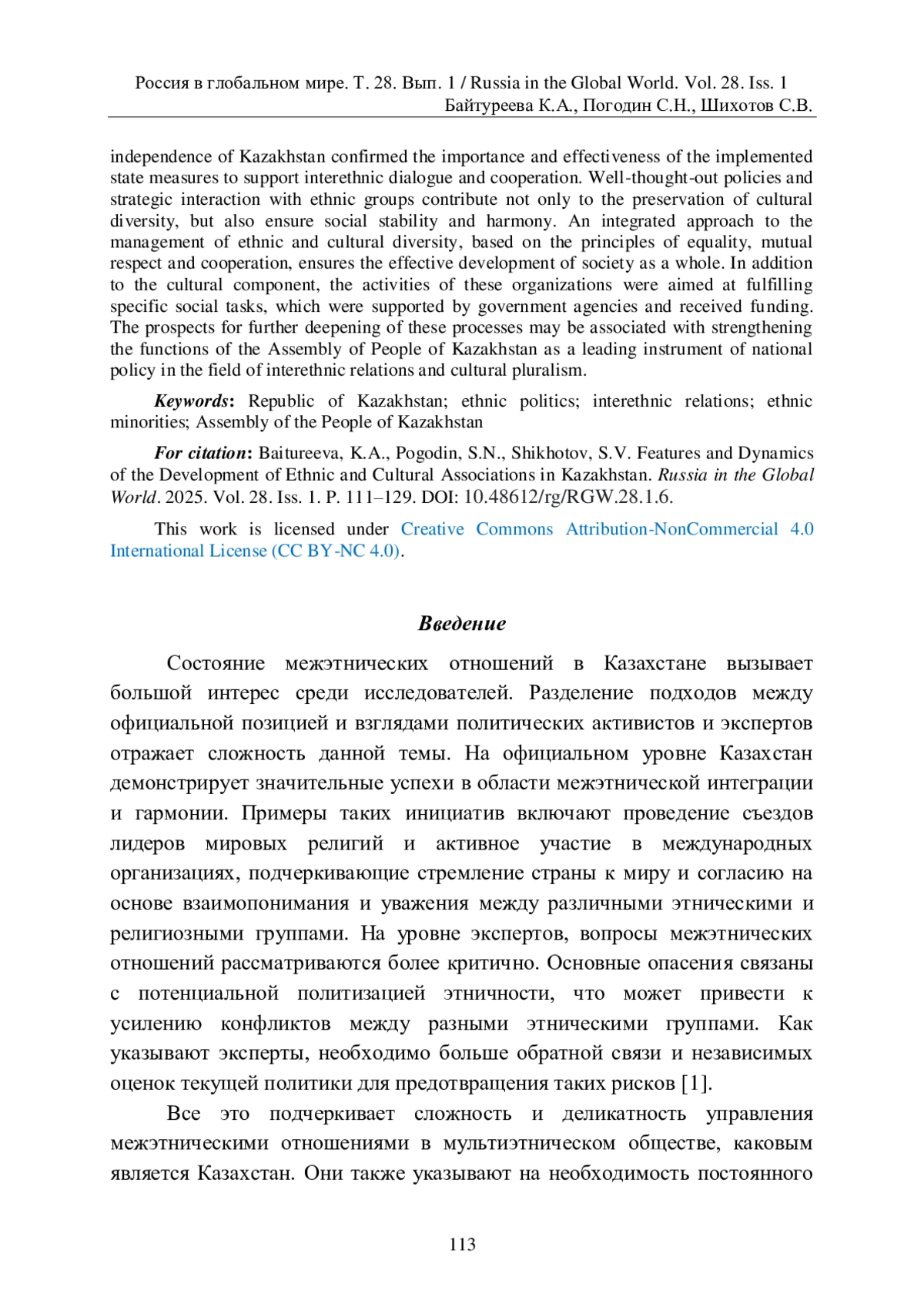 Россия в глобальном мире. Т. 28. Вып. 1 / Russia in the Global World. Vol. 28. Iss. 1
Байтуреева К.А., Погодин С.Н., Шихотов С.В.

independence of Kazakhstan confirmed the importance and effectiveness of the implemented state measures to support interethnic dialogue and cooperation. Well-thought-out policies and strategic interaction with ethnic groups contribute not only to the preservation of cultural diversity, but also ensure social stability and harmony. An integrated approach to the management of ethnic and cultural diversity, based on the principles of equality, mutual respect and cooperation, ensures the effective development of society as a whole. In addition to the cultural component, the activities of these organizations were aimed at fulfilling specific social tasks, which were supported by government agencies and received funding. The prospects for further deepening of these processes may be associated with strengthening the functions of the Assembly of People of Kazakhstan as a leading instrument of national policy in the field of interethnic relations and cultural pluralism.

Keywords: Republic of Kazakhstan; ethnic politics; interethnic relations; ethnic minorities; Assembly of the People of Kazakhstan

For citation: Baitureeva, K.A., Pogodin, S.N., Shikhotov, S.V. Features and Dynamics of the Development of Ethnic and Cultural Associations in Kazakhstan. Russia in the Global World. 2025. Vol. 28. Iss. 1. P. 111–129. DOI: 10.48612/rg/RGW.28.1.6.

This work is licensed under Creative Commons Attribution-NonCommercial 4.0 International License (CC BY-NC 4.0).

Введение

Состояние межэтнических отношений в Казахстане вызывает большой интерес среди исследователей. Разделение подходов между официальной позицией и взглядами политических активистов и экспертов отражает сложность данной темы. На официальном уровне Казахстан демонстрирует значительные успехи в области межэтнической интеграции и гармонии. Примеры таких инициатив включают проведение съездов лидеров мировых религий и активное участие в международных организациях, подчеркивающие стремление страны к миру и согласию на основе взаимопонимания и уважения между различными этническими и религиозными группами. На уровне экспертов, вопросы межэтнических отношений рассматриваются более критично. Основные опасения связаны с потенциальной политизацией этничности, что может привести к усилению конфликтов между разными этническими группами. Как указывают эксперты, необходимо больше обратной связи и независимых оценок текущей политики для предотвращения таких рисков [1].

Все это подчеркивает сложность и деликатность управления межэтническими отношениями в мультиэтническом обществе, каковым является Казахстан. Они также указывают на необходимость постоянного

113